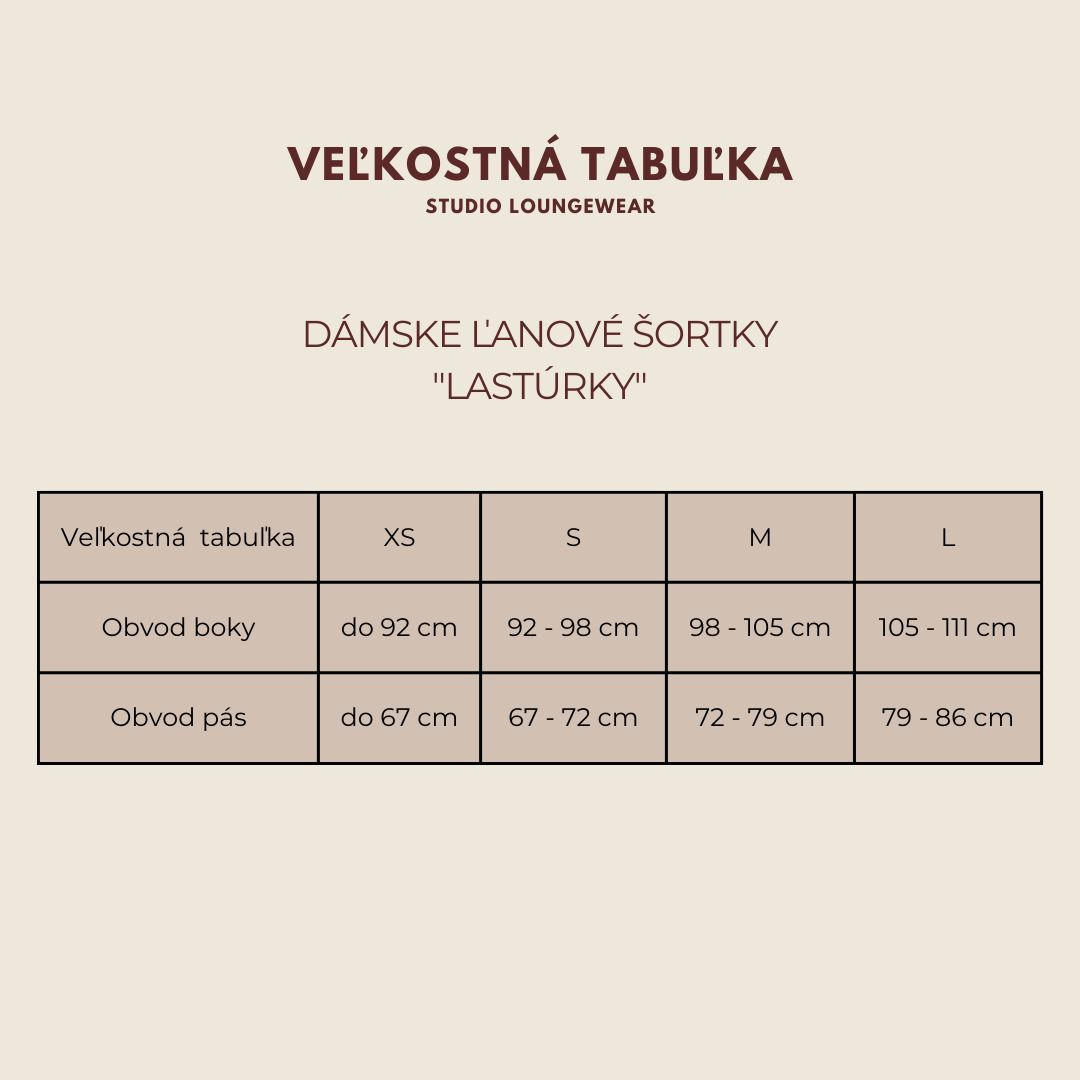 VEĽKOSTNÁ TABUĽKA
STUDIO LOUNGEWEAR

DÁMSKE ĽANOVÉ ŠORTKY
"LASTÚRKY"

| Veľkostná tabuľka | XS | S | M | L |
|---|---|---|---|---|
| Obvod boky | do 92 cm | 92 - 98 cm | 98 - 105 cm | 105 - 111 cm |
| Obvod pás | do 67 cm | 67 - 72 cm | 72 - 79 cm | 79 - 86 cm |